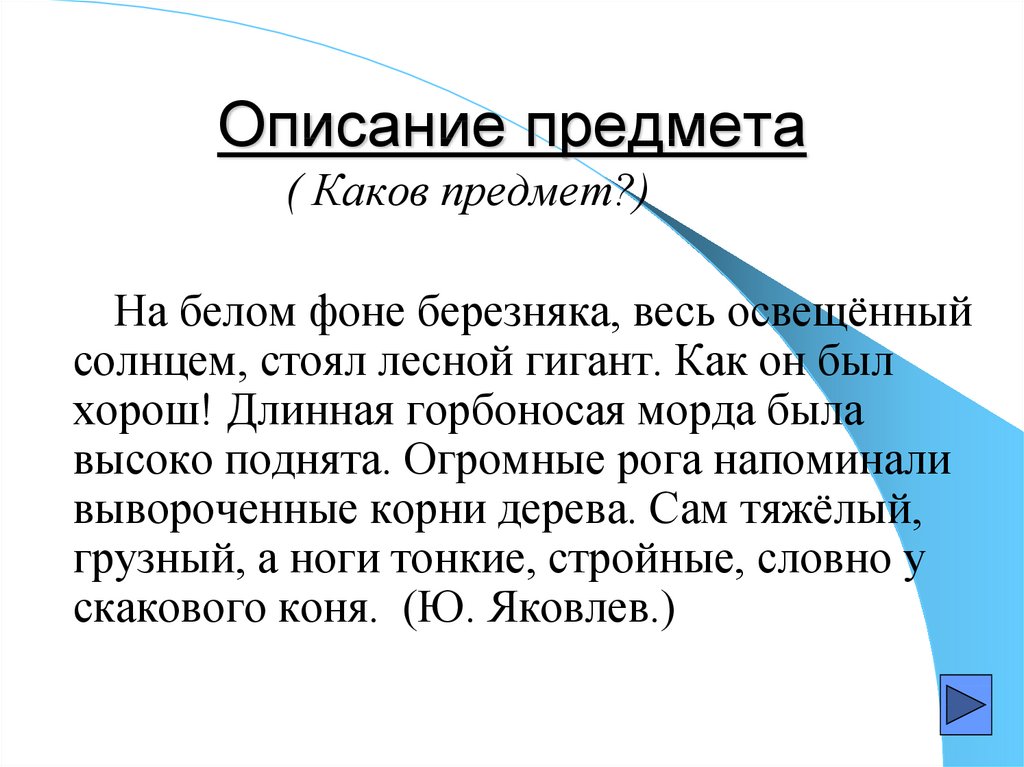 Описание предмета

( Каков предмет?)

На белом фоне березняка, весь освещённый солнцем, стоял лесной гигант. Как он был хорош! Длинная горбоносая морда была высоко поднята. Огромные рога напоминали вывороченные корни дерева. Сам тяжёлый, грузный, а ноги тонкие, стройные, словно у скакового коня. (Ю. Яковлев.)